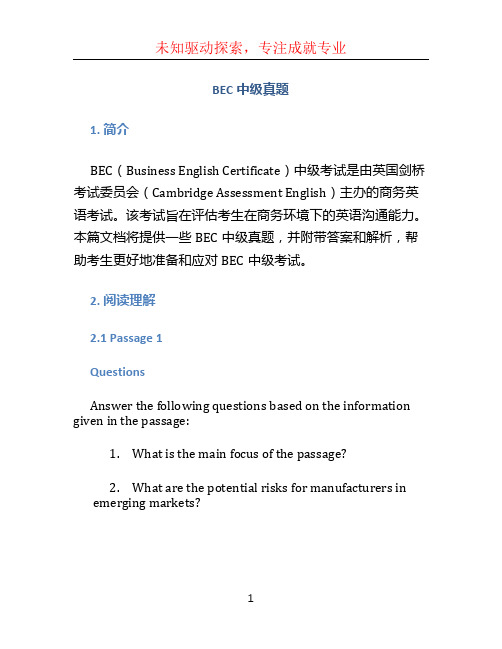 未知驱动探索，专注成就专业

BEC 中级真题

1. 简介

BEC（Business English Certificate）中级考试是由英国剑桥考试委员会（Cambridge Assessment English）主办的商务英语考试。该考试旨在评估考生在商务环境下的英语沟通能力。本篇文档将提供一些 BEC 中级真题，并附带答案和解析，帮助考生更好地准备和应对 BEC 中级考试。

2. 阅读理解

2.1 Passage 1

Questions

Answer the following questions based on the information given in the passage:

1. What is the main focus of the passage?

2. What are the potential risks for manufacturers in emerging markets?

1